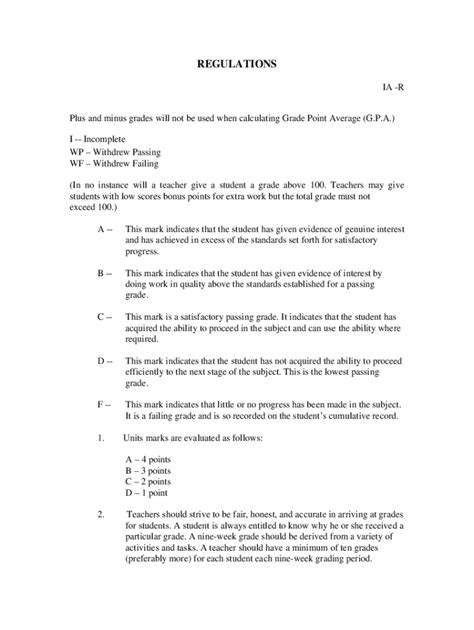 REGULATIONS

IA -R

Plus and minus grades will not be used when calculating Grade Point Average (G.P.A.)

I -- Incomplete
WP – Withdrew Passing
WF – Withdrew Failing

(In no instance will a teacher give a student a grade above 100. Teachers may give students with low scores bonus points for extra work but the total grade must not exceed 100.)

A -- This mark indicates that the student has given evidence of genuine interest and has achieved in excess of the standards set forth for satisfactory progress.

B -- This mark indicates that the student has given evidence of interest by doing work in quality above the standards established for a passing grade.

C -- This mark is a satisfactory passing grade. It indicates that the student has acquired the ability to proceed in the subject and can use the ability where required.

D -- This mark indicates that the student has not acquired the ability to proceed efficiently to the next stage of the subject. This is the lowest passing grade.

F -- This mark indicates that little or no progress has been made in the subject. It is a failing grade and is so recorded on the student's cumulative record.

1. Units marks are evaluated as follows:

A – 4 points
B – 3 points
C – 2 points
D – 1 point

2. Teachers should strive to be fair, honest, and accurate in arriving at grades for students. A student is always entitled to know why he or she received a particular grade. A nine-week grade should be derived from a variety of activities and tasks. A teacher should have a minimum of ten grades (preferably more) for each student each nine-week grading period.